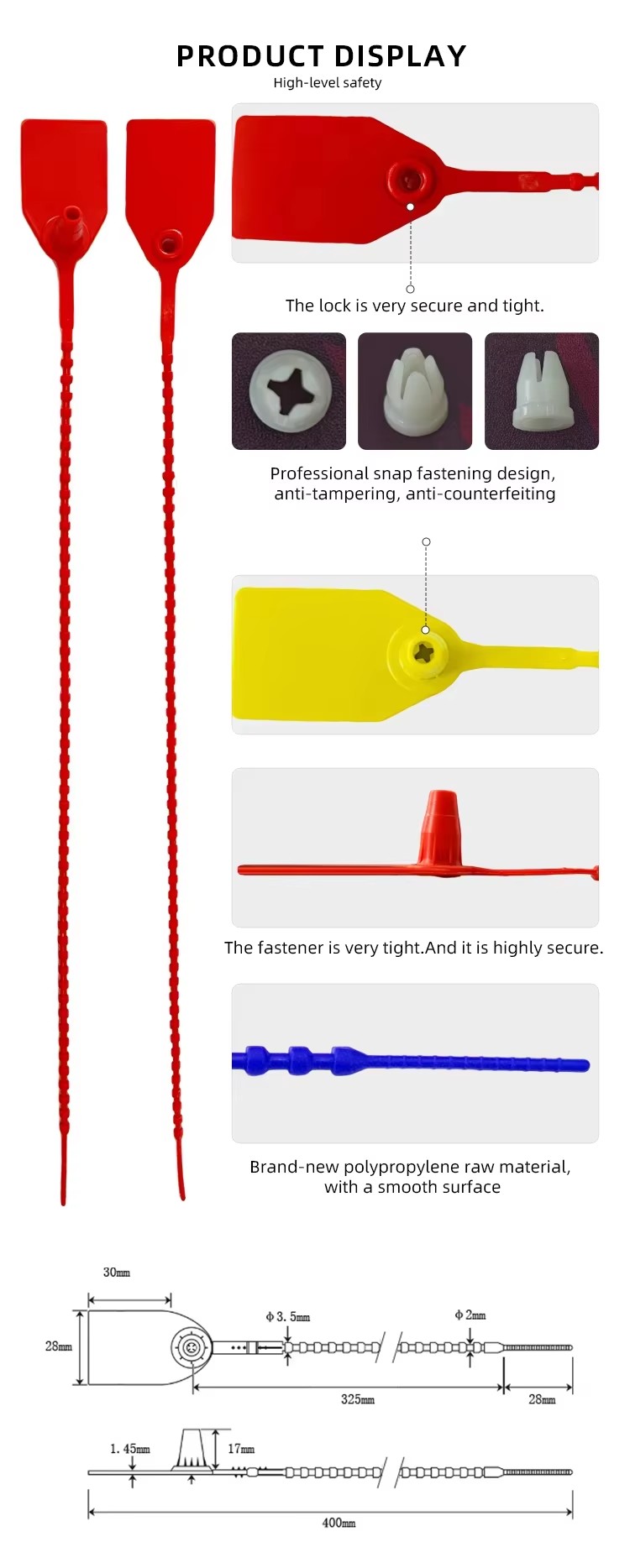 PRODUCT DISPLAY
High-level safety

The lock is very secure and tight.

Professional snap fastening design, anti-tampering, anti-counterfeiting

The fastener is very tight.And it is highly secure.

Brand-new polypropylene raw material, with a smooth surface

30mm
28mm
ϕ3.5mm
ϕ2mm
325mm
28mm
1.45mm
17mm
400mm